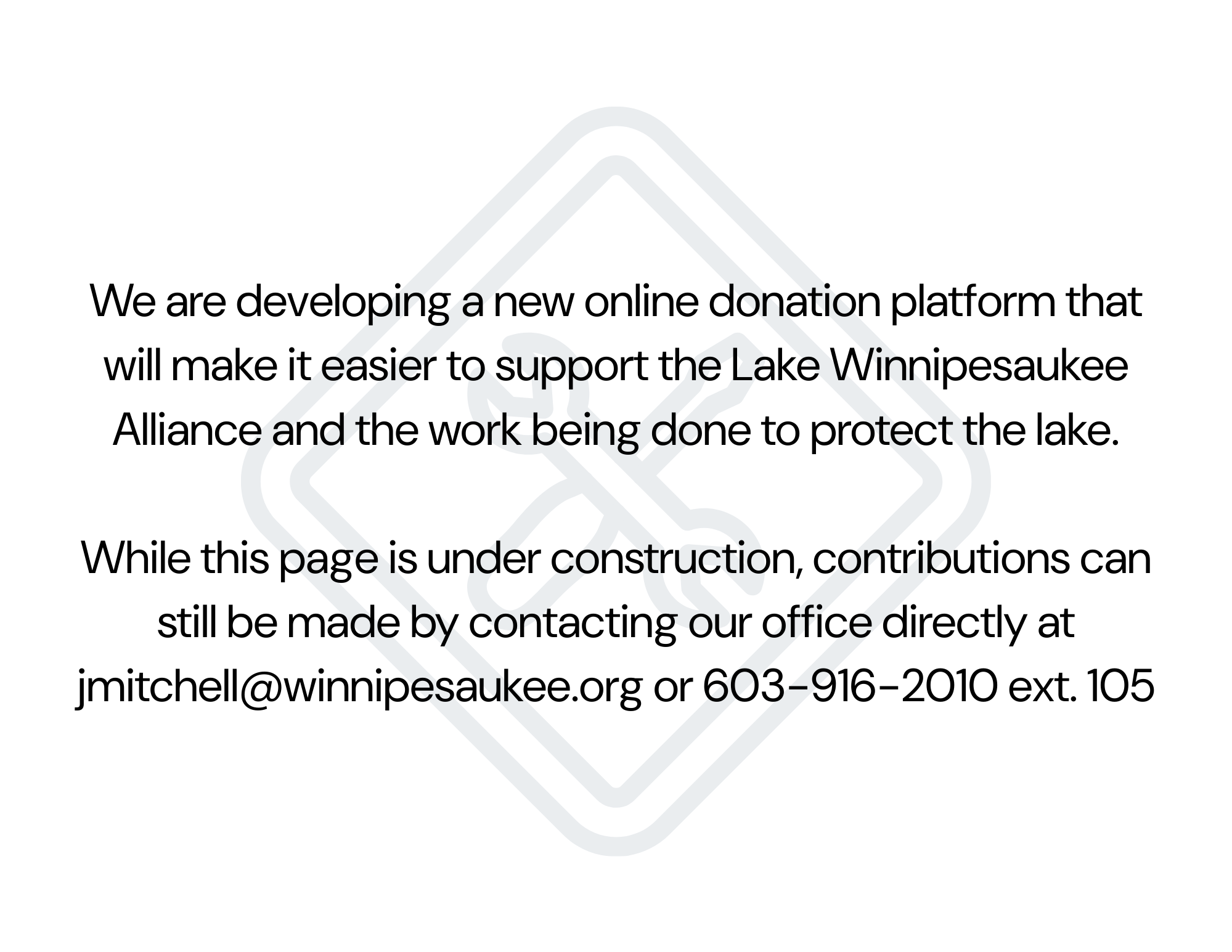 We are developing a new online donation platform that will make it easier to support the Lake Winnipesaukee Alliance and the work being done to protect the lake.

While this page is under construction, contributions can still be made by contacting our office directly at jmitchell@winnipesaukee.org or 603-916-2010 ext. 105